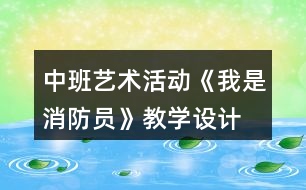 中班艺术活动《我是消防员》教学设计